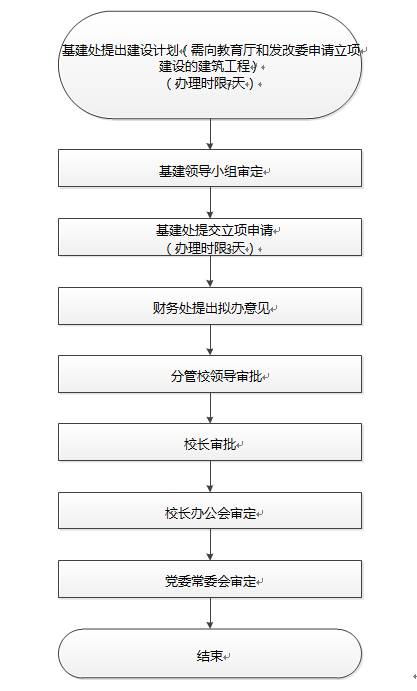 基建处提出建设计划（需向教育厅和发改委申请立项建设的建筑工程）
（办理时限7天）

基建领导小组审定

基建处提交立项申请
（办理时限3天）

财务处提出拟办意见

分管校领导审批

校长审批

校长办公会审定

党委常委会审定

结束